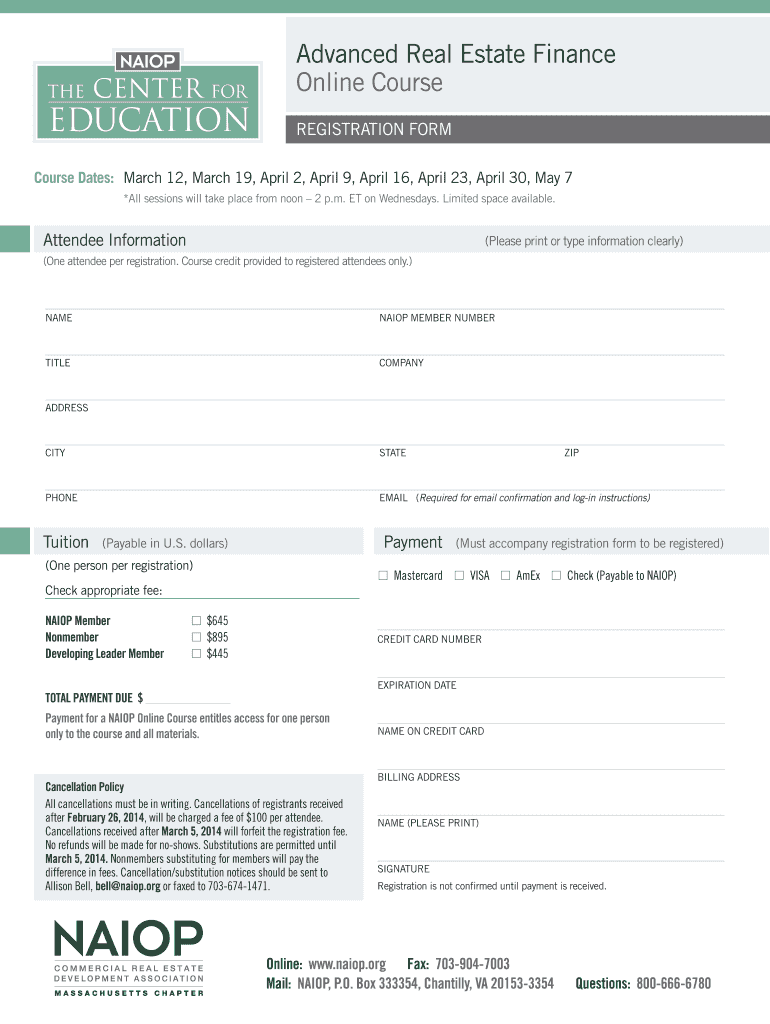 NAIOP
THE CENTER FOR EDUCATION

Advanced Real Estate Finance
Online Course

REGISTRATION FORM

Course Dates: March 12, March 19, April 2, April 9, April 16, April 23, April 30, May 7

*All sessions will take place from noon – 2 p.m. ET on Wednesdays. Limited space available.

Attendee Information (Please print or type information clearly)

(One attendee per registration. Course credit provided to registered attendees only.)

NAME NAIOP MEMBER NUMBER

TITLE COMPANY

ADDRESS

CITY STATE ZIP

PHONE EMAIL (Required for email confirmation and log-in instructions)

Tuition (Payable in U.S. dollars)

(One person per registration)

Check appropriate fee:

NAIOP Member ☐ $645
Nonmember ☐ $895
Developing Leader Member ☐ $445

TOTAL PAYMENT DUE $

Payment for a NAIOP Online Course entitles access for one person only to the course and all materials.

Cancellation Policy

All cancellations must be in writing. Cancellations of registrants received after February 26, 2014, will be charged a fee of $100 per attendee. Cancellations received after March 5, 2014 will forfeit the registration fee. No refunds will be made for no-shows. Substitutions are permitted until March 5, 2014. Nonmembers substituting for members will pay the difference in fees. Cancellation/substitution notices should be sent to Allison Bell, bell@naiop.org or faxed to 703-674-1471.

Payment (Must accompany registration form to be registered)

☐ Mastercard ☐ VISA ☐ AmEx ☐ Check (Payable to NAIOP)

CREDIT CARD NUMBER

EXPIRATION DATE

NAME ON CREDIT CARD

BILLING ADDRESS

NAME (PLEASE PRINT)

SIGNATURE

Registration is not confirmed until payment is received.

NAIOP
COMMERCIAL REAL ESTATE DEVELOPMENT ASSOCIATION
MASSACHUSETTS CHAPTER

Online: www.naiop.org Fax: 703-904-7003
Mail: NAIOP, P.O. Box 333354, Chantilly, VA 20153-3354 Questions: 800-666-6780